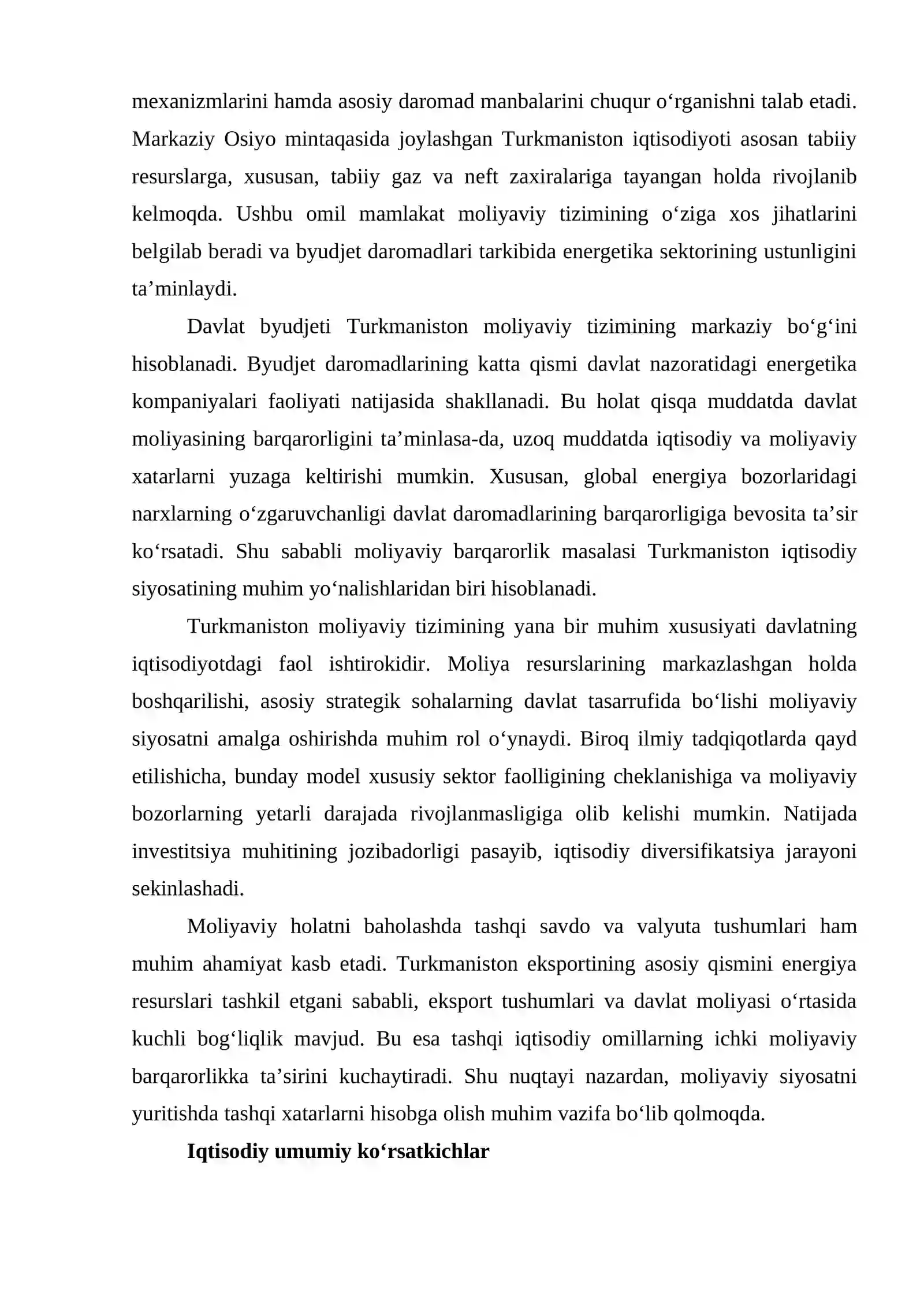 mexanizmlarini hamda asosiy daromad manbalarini chuqur o‘rganishni talab etadi. Markaziy Osiyo mintaqasida joylashgan Turkmaniston iqtisodiyoti asosan tabiiy resurslarga, xususan, tabiiy gaz va neft zaxiralariga tayangan holda rivojlanib kelmoqda. Ushbu omil mamlakat moliyaviy tizimining o‘ziga xos jihatlarini belgilab beradi va byudjet daromadlari tarkibida energetika sektorining ustunligini ta’minlaydi.

Davlat byudjeti Turkmaniston moliyaviy tizimining markaziy bo‘g‘ini hisoblanadi. Byudjet daromadlarining katta qismi davlat nazoratidagi energetika kompaniyalari faoliyati natijasida shakllanadi. Bu holat qisqa muddatda davlat moliyasining barqarorligini ta’minlasa-da, uzoq muddatda iqtisodiy va moliyaviy xatarlarni yuzaga keltirishi mumkin. Xususan, global energiya bozorlaridagi narxlarning o‘zgaruvchanligi davlat daromadlarining barqarorligiga bevosita ta’sir ko‘rsatadi. Shu sababli moliyaviy barqarorlik masalasi Turkmaniston iqtisodiy siyosatining muhim yo‘nalishlaridan biri hisoblanadi.

Turkmaniston moliyaviy tizimining yana bir muhim xususiyati davlatning iqtisodiyotdagi faol ishtirokidir. Moliya resurslarining markazlashgan holda boshqarilishi, asosiy strategik sohalarning davlat tasarrufida bo‘lishi moliyaviy siyosatni amalga oshirishda muhim rol o‘ynaydi. Biroq ilmiy tadqiqotlarda qayd etilishicha, bunday model xususiy sektor faolligining cheklanishiga va moliyaviy bozorlarning yetarli darajada rivojlanmasligiga olib kelishi mumkin. Natijada investitsiya muhitining jozibadorligi pasayib, iqtisodiy diversifikatsiya jarayoni sekinlashadi.

Moliyaviy holatni baholashda tashqi savdo va valyuta tushumlari ham muhim ahamiyat kasb etadi. Turkmaniston eksportining asosiy qismini energiya resurslari tashkil etgani sababli, eksport tushumlari va davlat moliyasi o‘rtasida kuchli bog‘liqlik mavjud. Bu esa tashqi iqtisodiy omillarning ichki moliyaviy barqarorlikka ta’sirini kuchaytiradi. Shu nuqtayi nazardan, moliyaviy siyosatni yuritishda tashqi xatarlarni hisobga olish muhim vazifa bo‘lib qolmoqda.

Iqtisodiy umumiy ko‘rsatkichlar